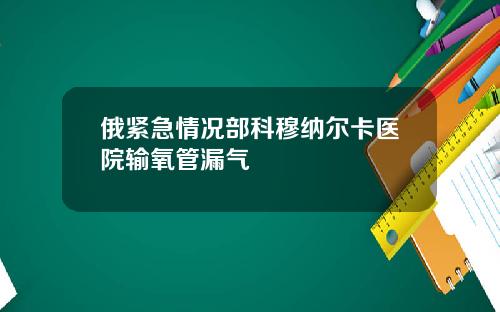 俄紧急情况部科穆纳尔卡医院输氧管漏气